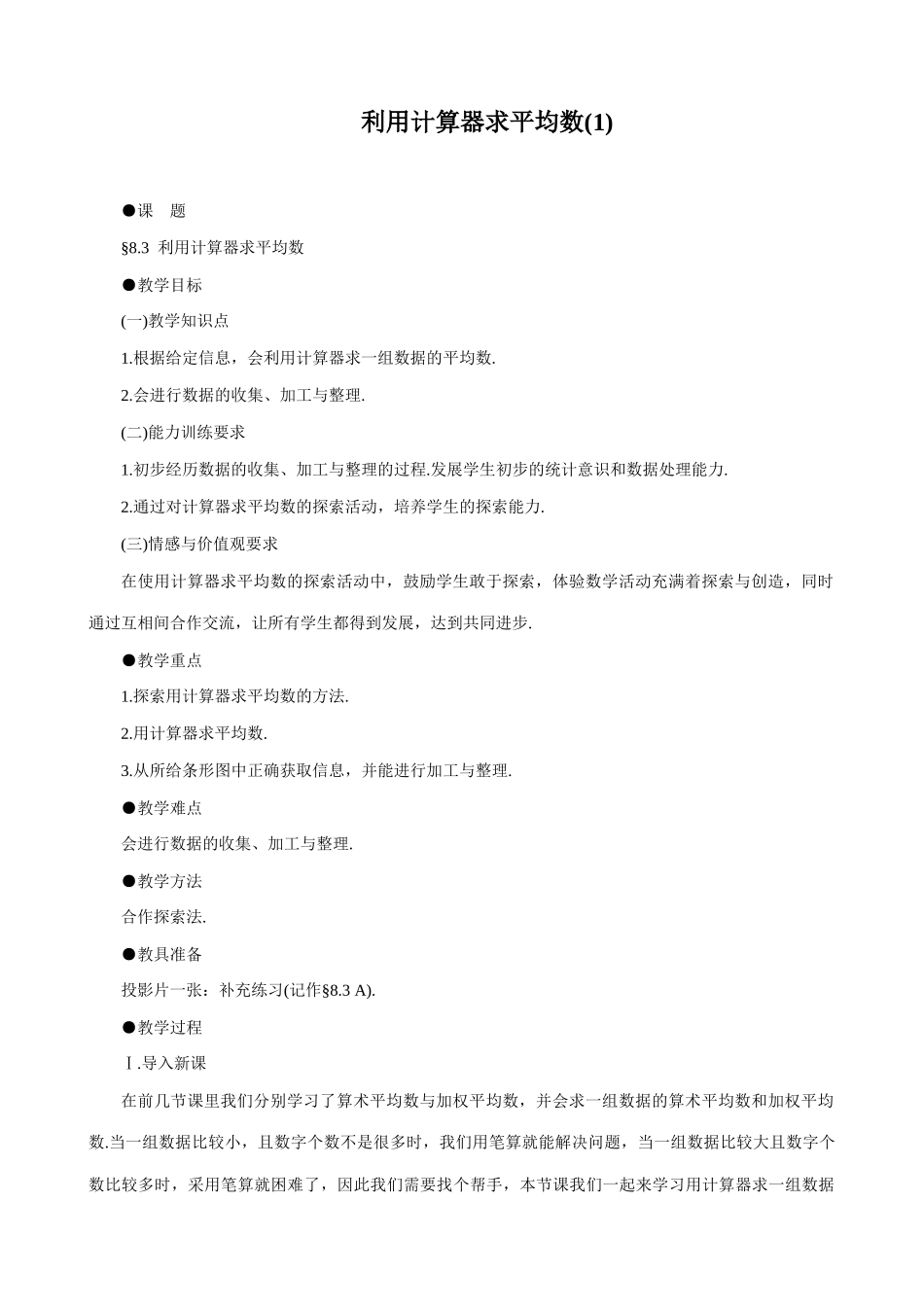 利用计算器求平均数(1)

●课　题

§8.3 利用计算器求平均数

●教学目标

(一)教学知识点

1.根据给定信息，会利用计算器求一组数据的平均数.

2.会进行数据的收集、加工与整理.

(二)能力训练要求

1.初步经历数据的收集、加工与整理的过程.发展学生初步的统计意识和数据处理能力.

2.通过对计算器求平均数的探索活动，培养学生的探索能力.

(三)情感与价值观要求

在使用计算器求平均数的探索活动中，鼓励学生敢于探索，体验数学活动充满着探索与创造，同时通过互相间合作交流，让所有学生都得到发展，达到共同进步.

●教学重点

1.探索用计算器求平均数的方法.

2.用计算器求平均数.

3.从所给条形图中正确获取信息，并能进行加工与整理.

●教学难点

会进行数据的收集、加工与整理.

●教学方法

合作探索法.

●教具准备

投影片一张：补充练习(记作§8.3 A).

●教学过程

Ⅰ.导入新课

在前几节课里我们分别学习了算术平均数与加权平均数，并会求一组数据的算术平均数和加权平均数.当一组数据比较小，且数字个数不是很多时，我们用笔算就能解决问题，当一组数据比较大且数字个数比较多时，采用笔算就困难了，因此我们需要找个帮手，本节课我们一起来学习用计算器求一组数据